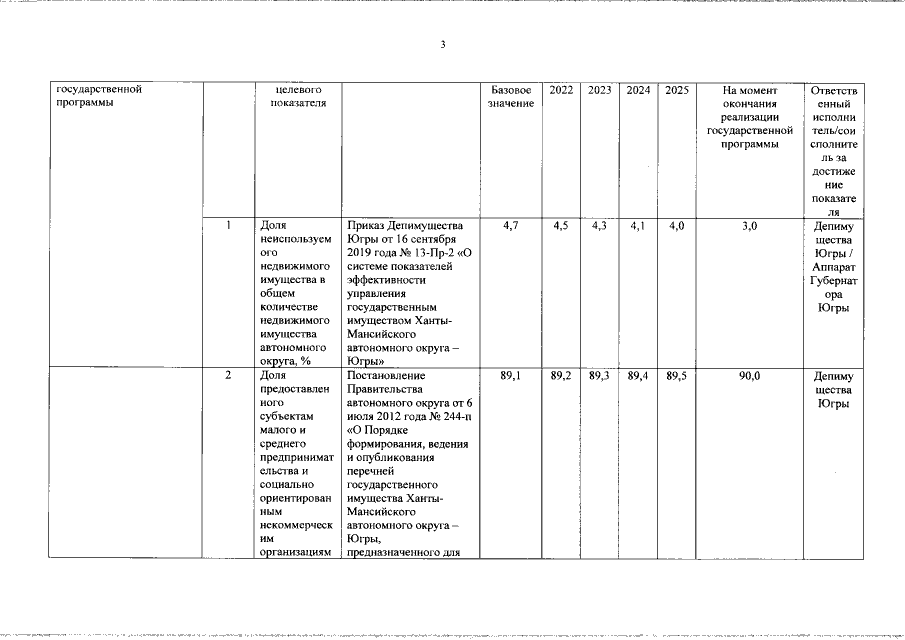 3

| государственной программы | | целевого показателя | | Базовое значение | 2022 | 2023 | 2024 | 2025 | На момент окончания реализации государственной программы | Ответственный исполнитель/соисполнитель за достижение показателя |
|---|---|---|---|---|---|---|---|---|---|---|
| | 1 | Доля неиспользуемого недвижимого имущества в общем количестве недвижимого имущества автономного округа, % | Приказ Депимущества Югры от 16 сентября 2019 года № 13-Пр-2 «О системе показателей эффективности управления государственным имуществом Ханты-Мансийского автономного округа – Югры» | 4,7 | 4,5 | 4,3 | 4,1 | 4,0 | 3,0 | Депимущества Югры / Аппарат Губернатора Югры |
| | 2 | Доля предоставленного субъектам малого и среднего предпринимательства и социально ориентированным некоммерческим организациям | Постановление Правительства автономного округа от 6 июля 2012 года № 244-п «О Порядке формирования, ведения и опубликования перечней государственного имущества Ханты-Мансийского автономного округа – Югры, предназначенного для | 89,1 | 89,2 | 89,3 | 89,4 | 89,5 | 90,0 | Депимущества Югры |